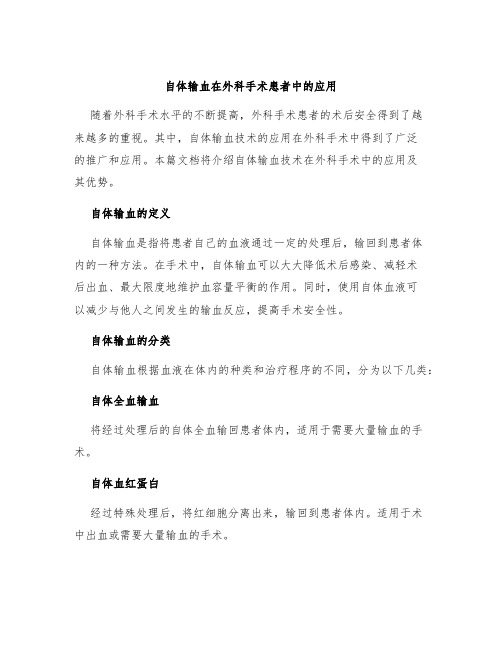 自体输血在外科手术患者中的应用

随着外科手术水平的不断提高，外科手术患者的术后安全得到了越来越多的重视。其中，自体输血技术的应用在外科手术中得到了广泛的推广和应用。本篇文档将介绍自体输血技术在外科手术中的应用及其优势。

自体输血的定义

自体输血是指将患者自己的血液通过一定的处理后，输回到患者体内的一种方法。在手术中，自体输血可以大大降低术后感染、减轻术后出血、最大限度地维护血容量平衡的作用。同时，使用自体血液可以减少与他人之间发生的输血反应，提高手术安全性。

自体输血的分类

自体输血根据血液在体内的种类和治疗程序的不同，分为以下几类：

自体全血输血

将经过处理后的自体全血输回患者体内，适用于需要大量输血的手术。

自体血红蛋白

经过特殊处理后，将红细胞分离出来，输回到患者体内。适用于术中出血或需要大量输血的手术。